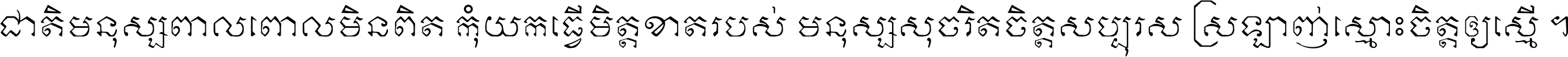 ជាតិមនុស្សពាលពោលមិនពិត កុំយកធ្វើមិត្តខាតរបស់ មនុស្សសុចរិតចិត្តសប្បុរស ស្រឡាញ់ស្មោះចិត្តឲ្យស្មើ ។